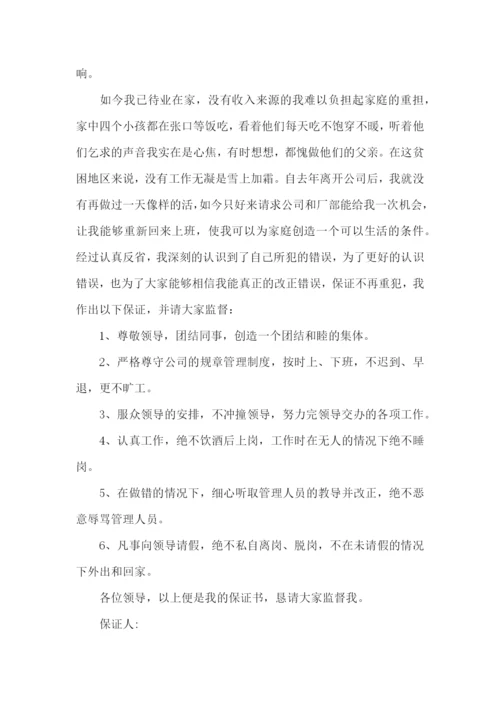 响。

如今我已待业在家，没有收入来源的我难以负担起家庭的重担，家中四个小孩都在张口等饭吃，看着他们每天吃不饱穿不暖，听着他们乞求的声音我实在是心焦，有时想想，都愧做他们的父亲。在这贫困地区来说，没有工作无凝是雪上加霜。自去年离开公司后，我就没有再做过一天像样的活，如今只好来请求公司和厂部能给我一次机会，让我能够重新回来上班，使我可以为家庭创造一个可以生活的条件。经过认真反省，我深刻的认识到了自己所犯的错误，为了更好的认识错误，也为了大家能够相信我能真正的改正错误，保证不再重犯，我作出以下保证，并请大家监督：

1、尊敬领导，团结同事，创造一个团结和睦的集体。

2、严格尊守公司的规章管理制度，按时上、下班，不迟到、早退，更不旷工。

3、服众领导的安排，不冲撞领导，努力完领导交办的各项工作。

4、认真工作，绝不饮酒后上岗，工作时在无人的情况下绝不睡岗。

5、在做错的情况下，细心听取管理人员的教导并改正，绝不恶意辱骂管理人员。

6、凡事向领导请假，绝不私自离岗、脱岗，不在未请假的情况下外出和回家。

各位领导，以上便是我的保证书，恳请大家监督我。

保证人: